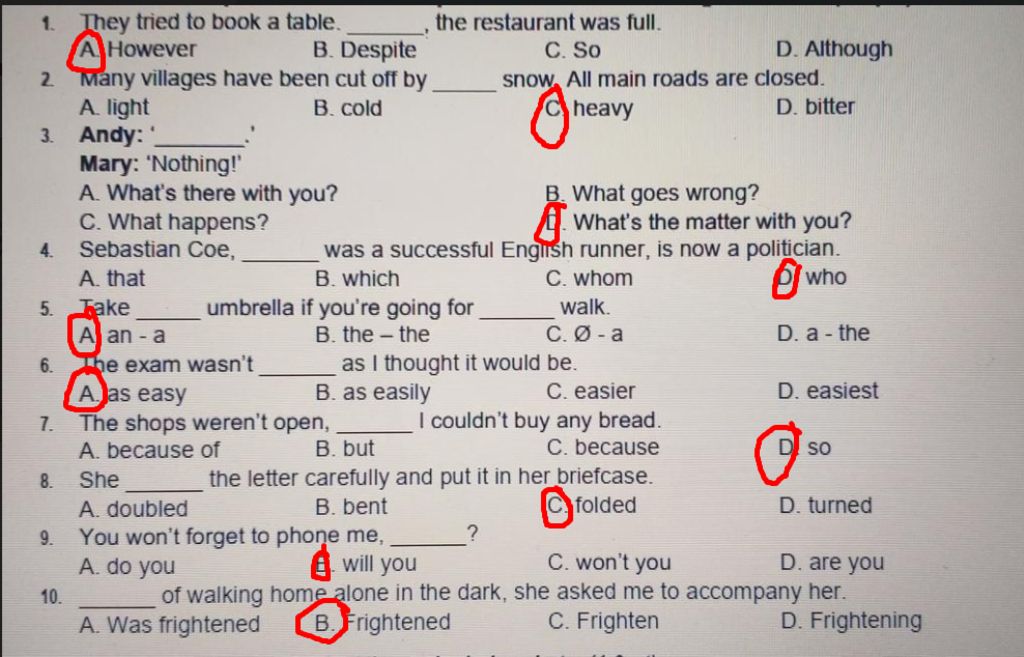 1. They tried to book a table. ____, the restaurant was full.
A. However B. Despite C. So D. Although

2. Many villages have been cut off by ____ snow. All main roads are closed.
A. light B. cold C. heavy D. bitter

3. Andy: '____.'
Mary: 'Nothing!'
A. What's there with you? B. What goes wrong?
C. What happens? D. What's the matter with you?

4. Sebastian Coe, ____ was a successful English runner, is now a politician.
A. that B. which C. whom D. who

5. Take ____ umbrella if you're going for ____ walk.
A. an - a B. the – the C. Ø - a D. a - the

6. The exam wasn't ____ as I thought it would be.
A. as easy B. as easily C. easier D. easiest

7. The shops weren't open, ____ I couldn't buy any bread.
A. because of B. but C. because D. so

8. She ____ the letter carefully and put it in her briefcase.
A. doubled B. bent C. folded D. turned

9. You won't forget to phone me, ____?
A. do you B. will you C. won't you D. are you

10. ____ of walking home alone in the dark, she asked me to accompany her.
A. Was frightened B. Frightened C. Frighten D. Frightening